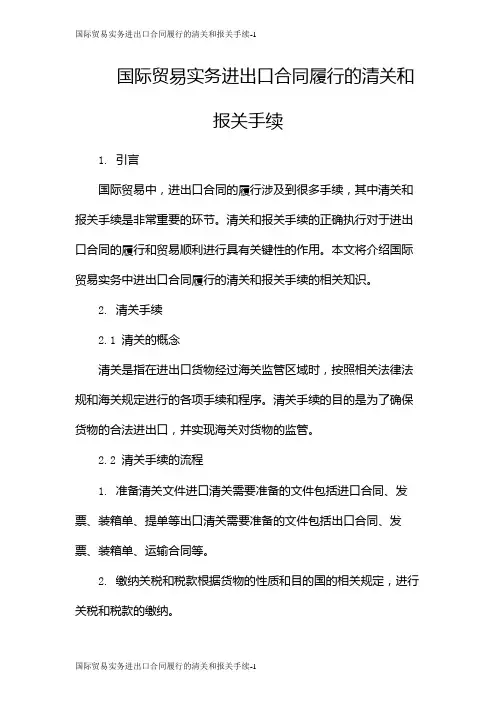 国际贸易实务进出口合同履行的清关和报关手续-1

国际贸易实务进出口合同履行的清关和报关手续

1. 引言

国际贸易中，进出口合同的履行涉及到很多手续，其中清关和报关手续是非常重要的环节。清关和报关手续的正确执行对于进出口合同的履行和贸易顺利进行具有关键性的作用。本文将介绍国际贸易实务中进出口合同履行的清关和报关手续的相关知识。

2. 清关手续

2.1 清关的概念

清关是指在进出口货物经过海关监管区域时，按照相关法律法规和海关规定进行的各项手续和程序。清关手续的目的是为了确保货物的合法进出口，并实现海关对货物的监管。

2.2 清关手续的流程

1. 准备清关文件进口清关需要准备的文件包括进口合同、发票、装箱单、提单等出口清关需要准备的文件包括出口合同、发票、装箱单、运输合同等。

2. 缴纳关税和税款根据货物的性质和目的国的相关规定，进行关税和税款的缴纳。

国际贸易实务进出口合同履行的清关和报关手续-1